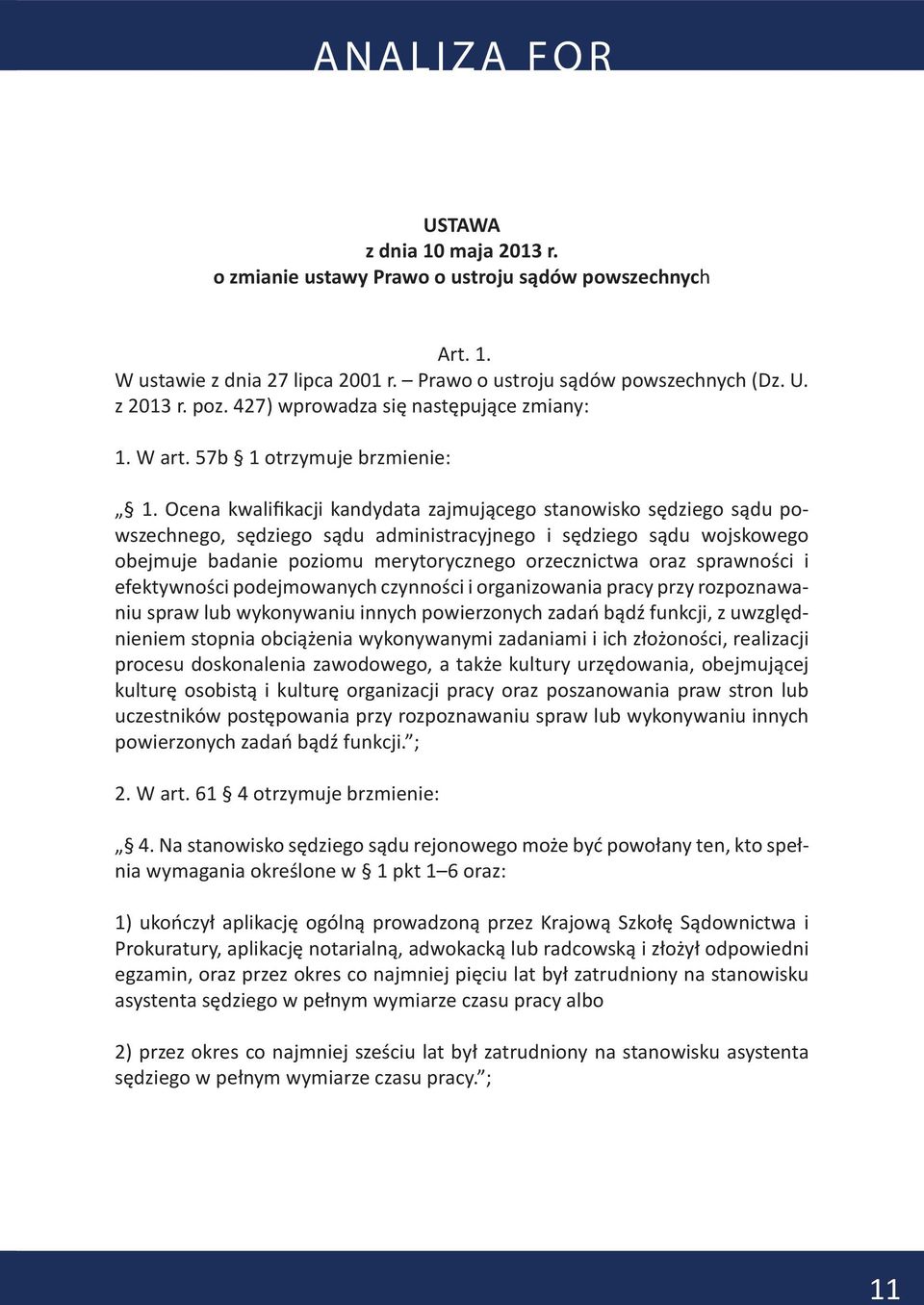 ANALIZA FOR

USTAWA
z dnia 10 maja 2013 r.
o zmianie ustawy Prawo o ustroju sądów powszechnych

Art. 1.
W ustawie z dnia 27 lipca 2001 r. – Prawo o ustroju sądów powszechnych (Dz. U. z 2013 r. poz. 427) wprowadza się następujące zmiany:

1. W art. 57b § 1 otrzymuje brzmienie:

„§ 1. Ocena kwalifikacji kandydata zajmującego stanowisko sędziego sądu powszechnego, sędziego sądu administracyjnego i sędziego sądu wojskowego obejmuje badanie poziomu merytorycznego orzecznictwa oraz sprawności i efektywności podejmowanych czynności i organizowania pracy przy rozpoznawaniu spraw lub wykonywaniu innych powierzonych zadań bądź funkcji, z uwzględnieniem stopnia obciążenia wykonywanymi zadaniami i ich złożoności, realizacji procesu doskonalenia zawodowego, a także kultury urzędowania, obejmującej kulturę osobistą i kulturę organizacji pracy oraz poszanowania praw stron lub uczestników postępowania przy rozpoznawaniu spraw lub wykonywaniu innych powierzonych zadań bądź funkcji.”;

2. W art. 61 § 4 otrzymuje brzmienie:

„§ 4. Na stanowisko sędziego sądu rejonowego może być powołany ten, kto spełnia wymagania określone w § 1 pkt 1–6 oraz:

1) ukończył aplikację ogólną prowadzoną przez Krajową Szkołę Sądownictwa i Prokuratury, aplikację notarialną, adwokacką lub radcowską i złożył odpowiedni egzamin, oraz przez okres co najmniej pięciu lat był zatrudniony na stanowisku asystenta sędziego w pełnym wymiarze czasu pracy albo

2) przez okres co najmniej sześciu lat był zatrudniony na stanowisku asystenta sędziego w pełnym wymiarze czasu pracy.”;

11